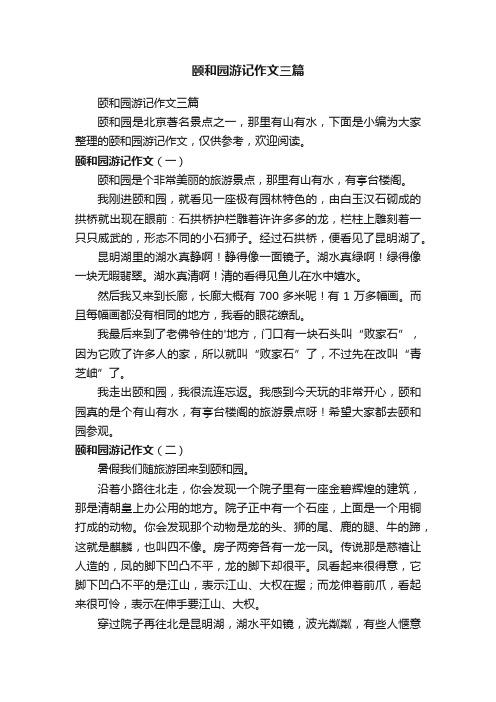 颐和园游记作文三篇

颐和园游记作文三篇

颐和园是北京著名景点之一，那里有山有水，下面是小编为大家整理的颐和园游记作文，仅供参考，欢迎阅读。

颐和园游记作文（一）

颐和园是个非常美丽的旅游景点，那里有山有水，有亭台楼阁。

我刚进颐和园，就看见一座极有园林特色的，由白玉汉石砌成的拱桥就出现在眼前：石拱桥护栏雕着许许多多的龙，栏柱上雕刻着一只只威武的，形态不同的小石狮子。经过石拱桥，便看见了昆明湖了。

昆明湖里的湖水真静啊！静得像一面镜子。湖水真绿啊！绿得像一块无暇翡翠。湖水真清啊！清的看得见鱼儿在水中嬉水。

然后我又来到长廊，长廊大概有 700 多米呢！有 1 万多幅画。而且每幅画都没有相同的地方，我看的眼花缭乱。

我最后来到了老佛爷住的'地方，门口有一块石头叫“败家石”，因为它败了许多人的家，所以就叫“败家石”了，不过先在改叫“青芝岫”了。

我走出颐和园，我很流连忘返。我感到今天玩的非常开心，颐和园真的是个有山有水，有亭台楼阁的旅游景点呀！希望大家都去颐和园参观。

颐和园游记作文（二）

暑假我们随旅游团来到颐和园。

沿着小路往北走，你会发现一个院子里有一座金碧辉煌的建筑，那是清朝皇上办公用的地方。院子正中有一个石座，上面是一个用铜打成的动物。你会发现那个动物是龙的头、狮的尾、鹿的腿、牛的蹄，这就是麒麟，也叫四不像。房子两旁各有一龙一凤。传说那是慈禧让人造的，凤的脚下凹凸不平，龙的脚下却很平。凤看起来很得意，它脚下凹凸不平的是江山，表示江山、大权在握；而龙伸着前爪，看起来很可怜，表示在伸手要江山、大权。

穿过院子再往北是昆明湖，湖水平如镜，波光粼粼，有些人惬意